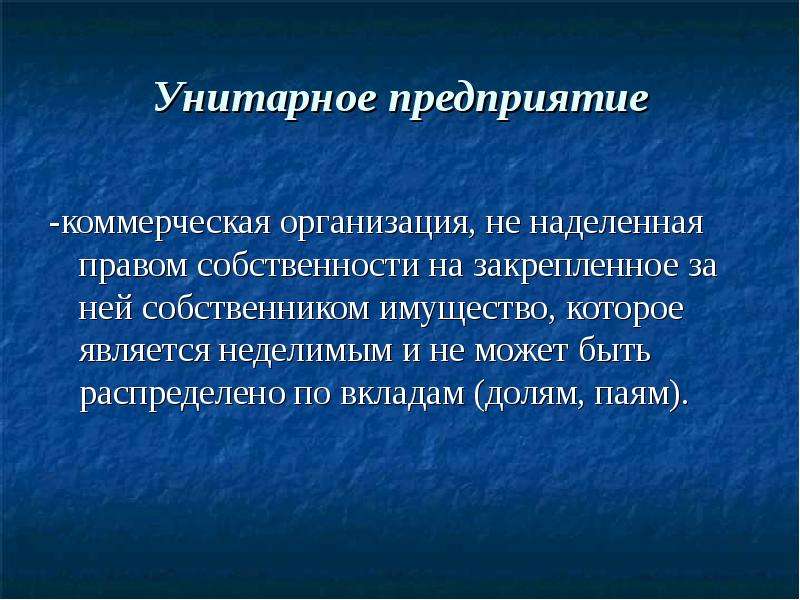 Унитарное предприятие

-коммерческая организация, не наделенная правом собственности на закрепленное за ней собственником имущество, которое является неделимым и не может быть распределено по вкладам (долям, паям).